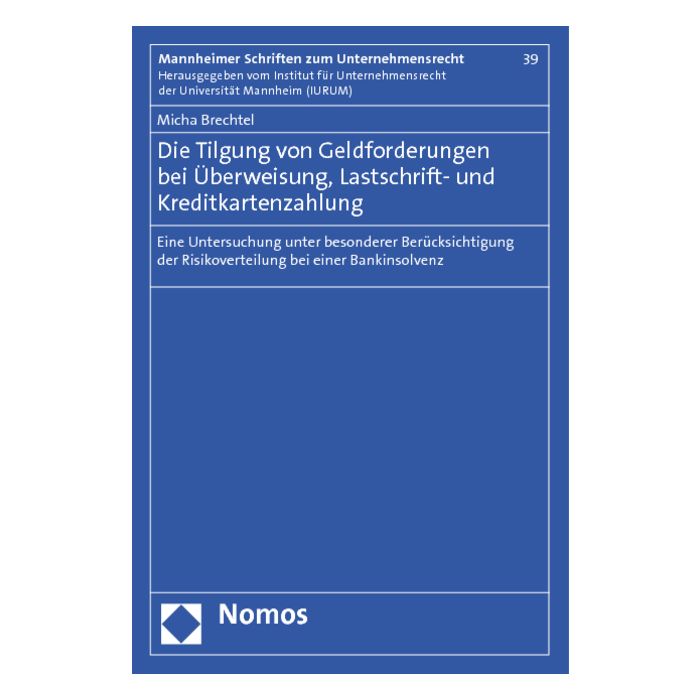 Mannheimer Schriften zum Unternehmensrecht 39
Herausgegeben vom Institut für Unternehmensrecht der Universität Mannheim (IURUM)

Micha Brechtel

Die Tilgung von Geldforderungen bei Überweisung, Lastschrift- und Kreditkartenzahlung

Eine Untersuchung unter besonderer Berücksichtigung der Risikoverteilung bei einer Bankinsolvenz

Nomos